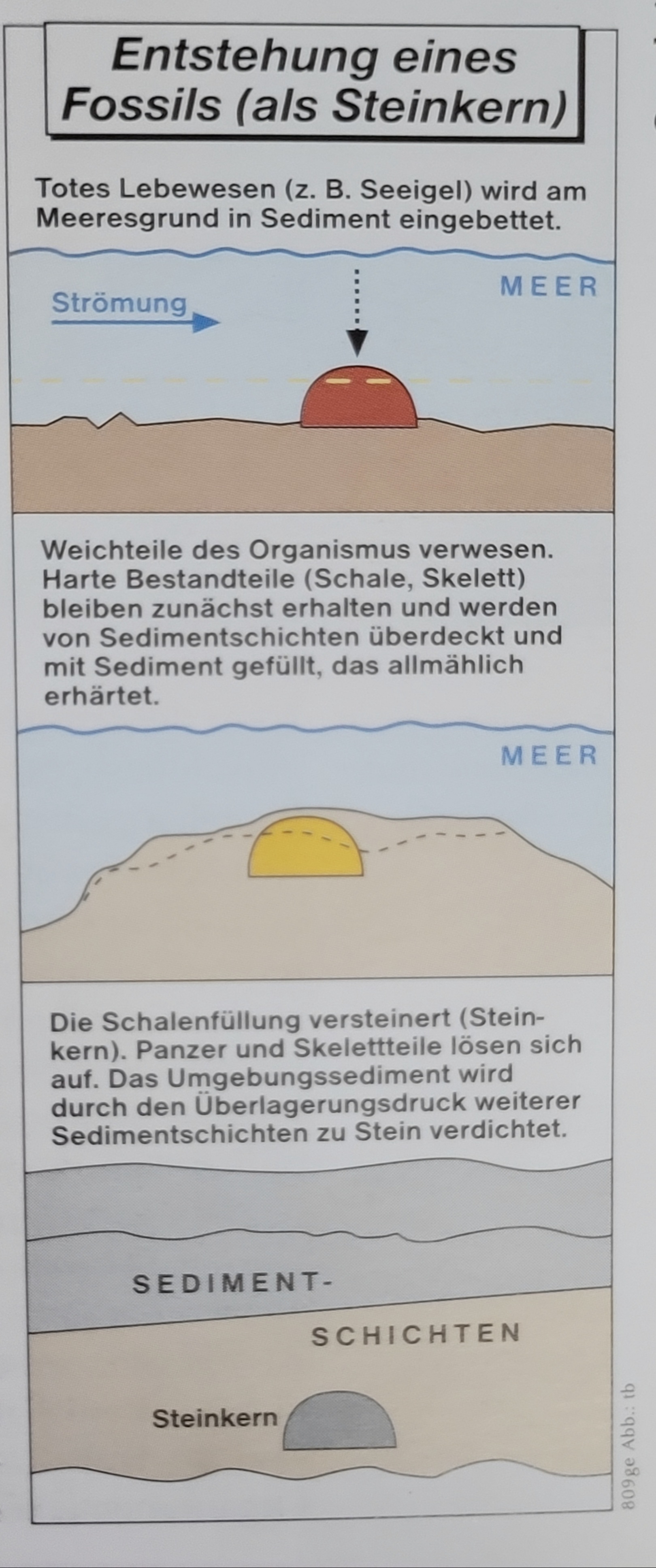 Entstehung eines Fossils (als Steinkern)

Totes Lebewesen (z. B. Seeigel) wird am Meeresgrund in Sediment eingebettet.

MEER

Strömung

Weichteile des Organismus verwesen. Harte Bestandteile (Schale, Skelett) bleiben zunächst erhalten und werden von Sedimentschichten überdeckt und mit Sediment gefüllt, das allmählich erhärtet.

MEER

Die Schalenfüllung versteinert (Steinkern). Panzer und Skelettteile lösen sich auf. Das Umgebungssediment wird durch den Überlagerungsdruck weiterer Sedimentschichten zu Stein verdichtet.

SEDIMENT-
SCHICHTEN

Steinkern

809ge Abb.: tb